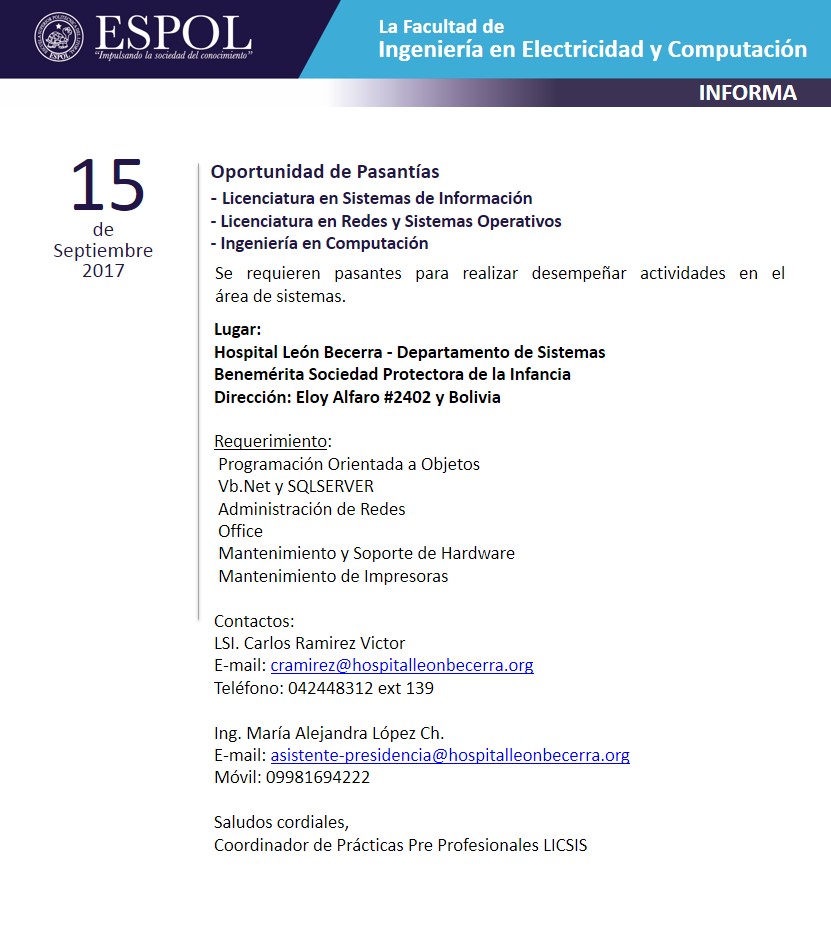 ESPOL
"Impulsando la sociedad del conocimiento"

La Facultad de
Ingeniería en Electricidad y Computación

INFORMA

15
de
Septiembre
2017

Oportunidad de Pasantías
- Licenciatura en Sistemas de Información
- Licenciatura en Redes y Sistemas Operativos
- Ingeniería en Computación

Se requieren pasantes para realizar desempeñar actividades en el área de sistemas.

Lugar:
Hospital León Becerra - Departamento de Sistemas
Benemérita Sociedad Protectora de la Infancia
Dirección: Eloy Alfaro #2402 y Bolivia

Requerimiento:
Programación Orientada a Objetos
Vb.Net y SQLSERVER
Administración de Redes
Office
Mantenimiento y Soporte de Hardware
Mantenimiento de Impresoras

Contactos:
LSI. Carlos Ramirez Victor
E-mail: cramirez@hospitalleonbecerra.org
Teléfono: 042448312 ext 139

Ing. María Alejandra López Ch.
E-mail: asistente-presidencia@hospitalleonbecerra.org
Móvil: 09981694222

Saludos cordiales,
Coordinador de Prácticas Pre Profesionales LICSIS